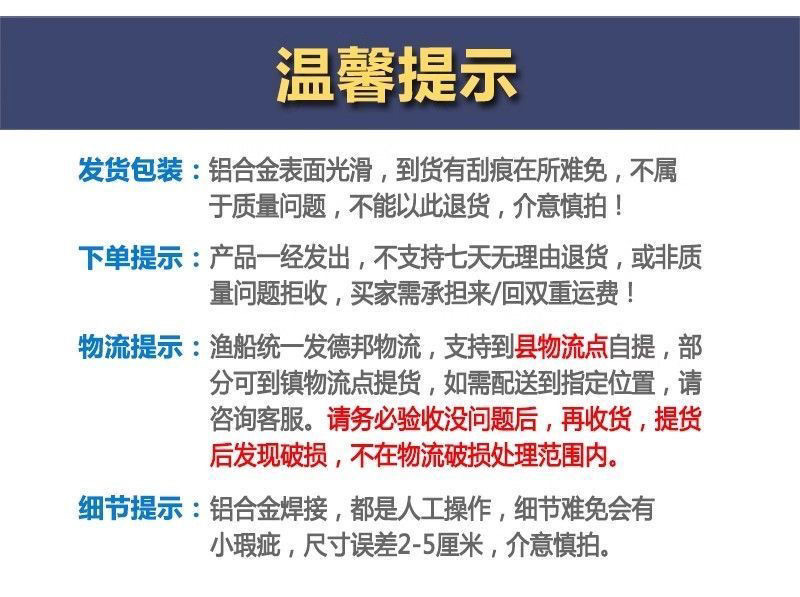 温馨提示

发货包装：铝合金表面光滑，到货有刮痕在所难免，不属于质量问题，不能以此退货，介意慎拍！

下单提示：产品一经发出，不支持七天无理由退货，或非质量问题拒收，买家需承担来/回双重运费！

物流提示：渔船统一发德邦物流，支持到县物流点自提，部分可到镇物流点提货，如需配送到指定位置，请咨询客服。请务必验收没问题后，再收货，提货后发现破损，不在物流破损处理范围内。

细节提示：铝合金焊接，都是人工操作，细节难免会有小瑕疵，尺寸误差2-5厘米，介意慎拍。